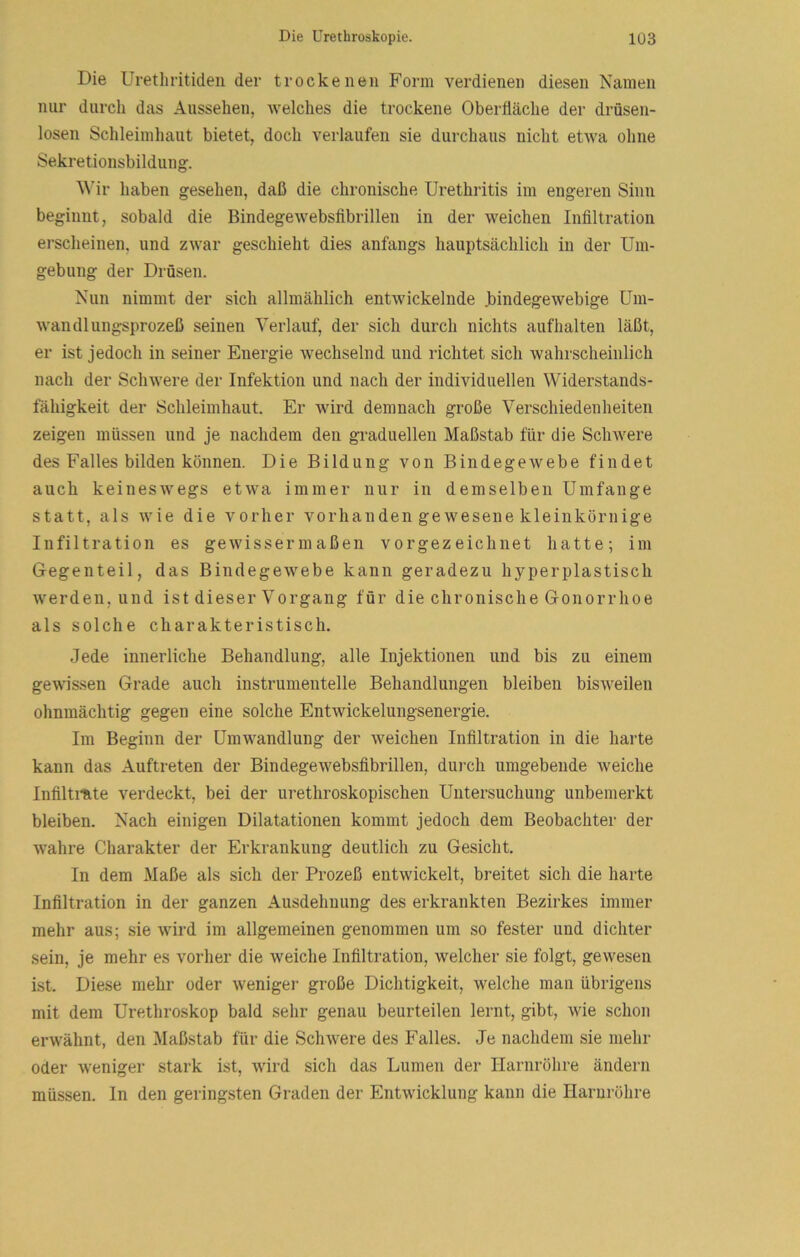 Die Urethroskopie. 103

Die Urethritiden der trockenen Form verdienen diesen Namen nur durch das Aussehen, welches die trockene Oberfläche der drüsenlosen Schleimhaut bietet, doch verlaufen sie durchaus nicht etwa ohne Sekretionsbildung.

Wir haben gesehen, daß die chronische Urethritis im engeren Sinn beginnt, sobald die Bindegewebsfibrillen in der weichen Infiltration erscheinen, und zwar geschieht dies anfangs hauptsächlich in der Umgebung der Drüsen.

Nun nimmt der sich allmählich entwickelnde bindegewebige Umwandlungsprozeß seinen Verlauf, der sich durch nichts aufhalten läßt, er ist jedoch in seiner Energie wechselnd und richtet sich wahrscheinlich nach der Schwere der Infektion und nach der individuellen Widerstandsfähigkeit der Schleimhaut. Er wird demnach große Verschiedenheiten zeigen müssen und je nachdem den graduellen Maßstab für die Schwere des Falles bilden können. Die Bildung von Bindegewebe findet auch keineswegs etwa immer nur in demselben Umfange statt, als wie die vorher vorhanden gewesene kleinkörnige Infiltration es gewissermaßen vorgezeichnet hatte; im Gegenteil, das Bindegewebe kann geradezu hyperplastisch werden, und ist dieser Vorgang für die chronische Gonorrhoe als solche charakteristisch.

Jede innerliche Behandlung, alle Injektionen und bis zu einem gewissen Grade auch instrumentelle Behandlungen bleiben bisweilen ohnmächtig gegen eine solche Entwickelungsenergie.

Im Beginn der Umwandlung der weichen Infiltration in die harte kann das Auftreten der Bindegewebsfibrillen, durch umgebende weiche Infiltrate verdeckt, bei der urethroskopischen Untersuchung unbemerkt bleiben. Nach einigen Dilatationen kommt jedoch dem Beobachter der wahre Charakter der Erkrankung deutlich zu Gesicht.

In dem Maße als sich der Prozeß entwickelt, breitet sich die harte Infiltration in der ganzen Ausdehnung des erkrankten Bezirkes immer mehr aus; sie wird im allgemeinen genommen um so fester und dichter sein, je mehr es vorher die weiche Infiltration, welcher sie folgt, gewesen ist. Diese mehr oder weniger große Dichtigkeit, welche man übrigens mit dem Urethroskop bald sehr genau beurteilen lernt, gibt, wie schon erwähnt, den Maßstab für die Schwere des Falles. Je nachdem sie mehr oder weniger stark ist, wird sich das Lumen der Harnröhre ändern müssen. In den geringsten Graden der Entwicklung kann die Harnröhre